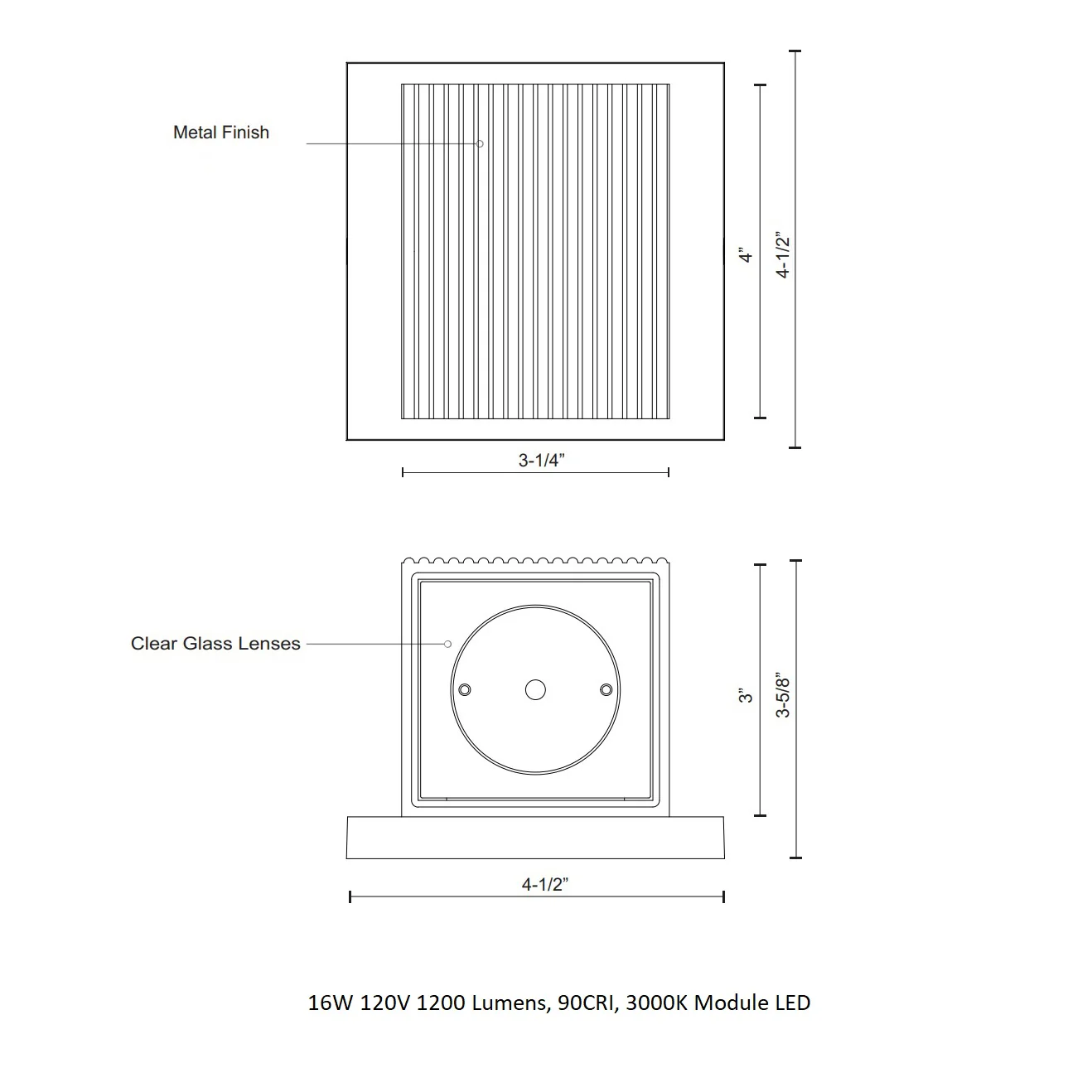 Metal Finish

4”

4-1/2”

3-1/4”

Clear Glass Lenses

3”

3-5/8”

4-1/2”

16W 120V 1200 Lumens, 90CRI, 3000K Module LED